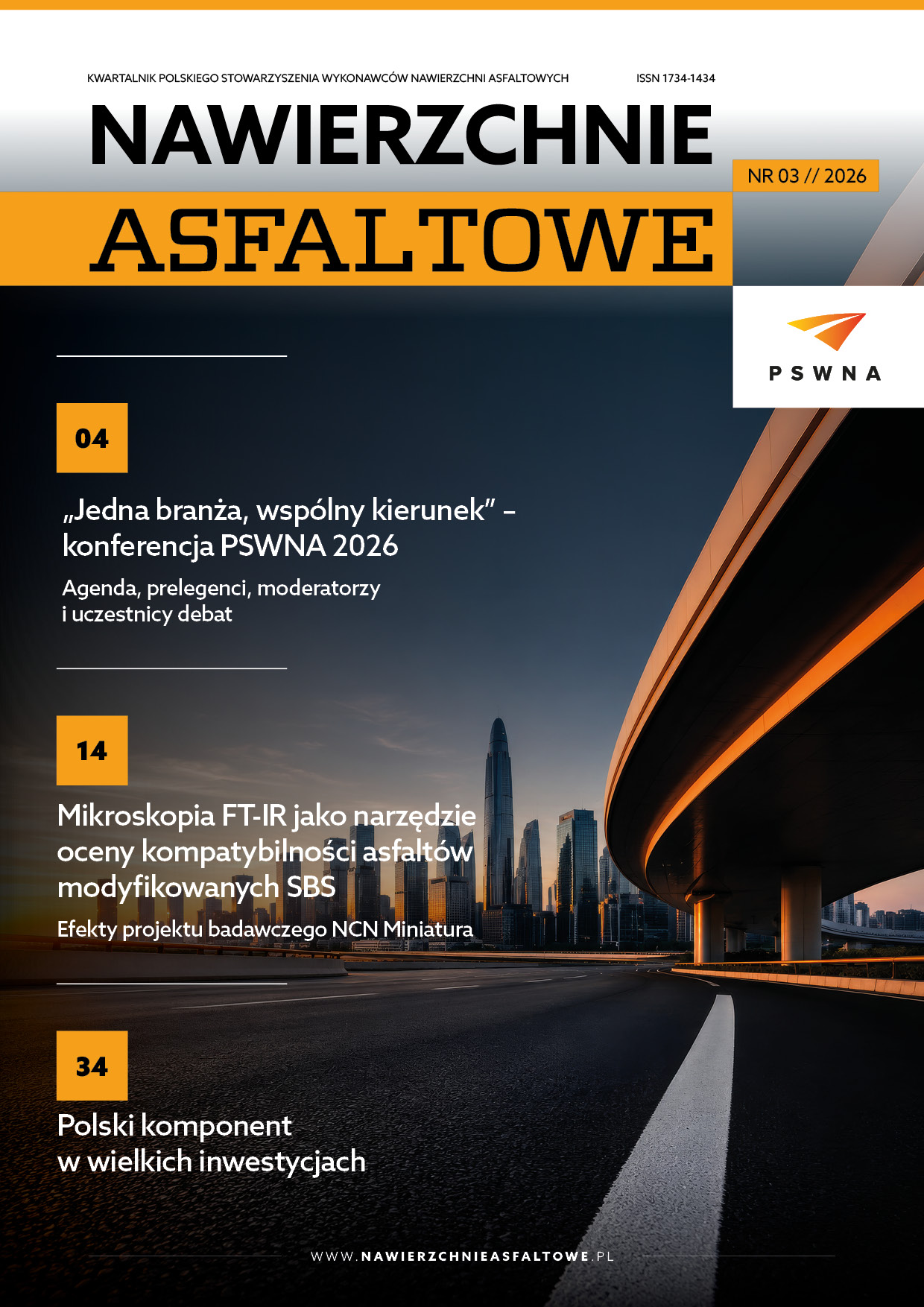 KWARTALNIK POLSKIEGO STOWARZYSZENIA WYKONAWCÓW NAWIERZCHNI ASFALTOWYCH

ISSN 1734-1434

NAWIERZCHNIE

NR 03 // 2026

ASFALTOWE

PSWNA

04

„Jedna branża, wspólny kierunek" – konferencja PSWNA 2026

Agenda, prelegenci, moderatorzy i uczestnicy debat

14

Mikroskopia FT-IR jako narzędzie oceny kompatybilności asfaltów modyfikowanych SBS

Efekty projektu badawczego NCN Miniatura

34

Polski komponent w wielkich inwestycjach

WWW.NAWIERZCHNIEASFALTOWE.PL